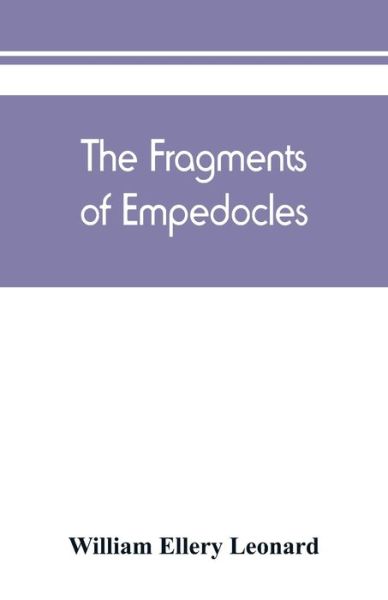 The Fragments of Empedocles

William Ellery Leonard